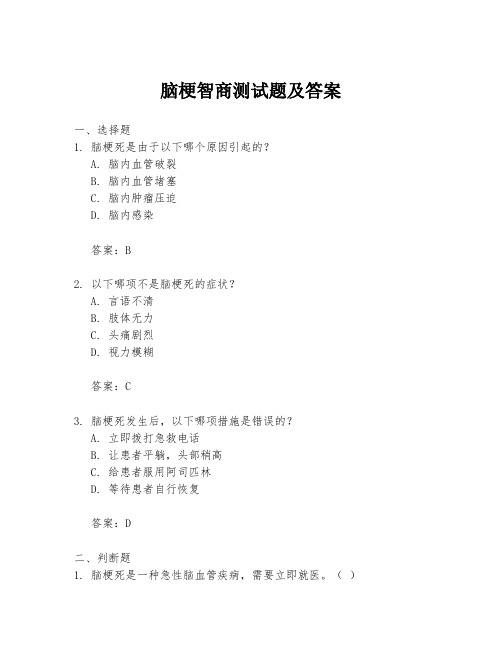 脑梗智商测试题及答案

一、选择题

1. 脑梗死是由于以下哪个原因引起的？

A. 脑内血管破裂

B. 脑内血管堵塞

C. 脑内肿瘤压迫

D. 脑内感染

答案：B

2. 以下哪项不是脑梗死的症状？

A. 言语不清

B. 肢体无力

C. 头痛剧烈

D. 视力模糊

答案：C

3. 脑梗死发生后，以下哪项措施是错误的？

A. 立即拨打急救电话

B. 让患者平躺，头部稍高

C. 给患者服用阿司匹林

D. 等待患者自行恢复

答案：D

二、判断题

1. 脑梗死是一种急性脑血管疾病，需要立即就医。（ ）